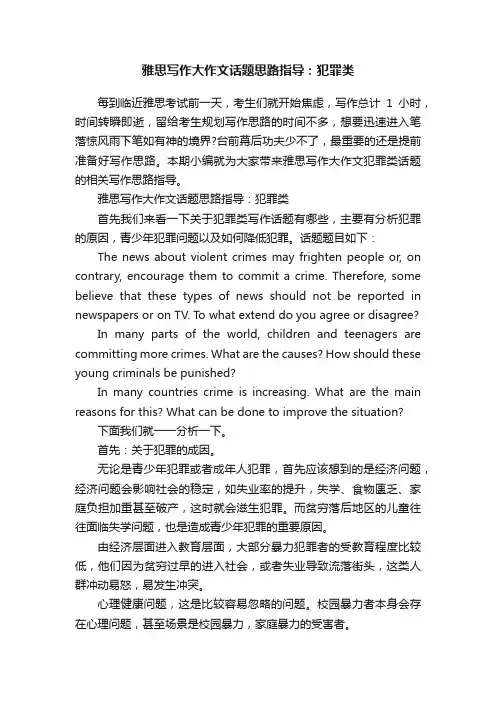 雅思写作大作文话题思路指导：犯罪类

每到临近雅思考试前一天，考生们就开始焦虑，写作总计 1 小时，时间转瞬即逝，留给考生规划写作思路的时间不多，想要迅速进入笔落惊风雨下笔如有神的境界?台前幕后功夫少不了，最重要的还是提前准备好写作思路。本期小编就为大家带来雅思写作大作文犯罪类话题的相关写作思路指导。

雅思写作大作文话题思路指导：犯罪类

首先我们来看一下关于犯罪类写作话题有哪些，主要有分析犯罪的原因，青少年犯罪问题以及如何降低犯罪。话题题目如下：

The news about violent crimes may frighten people or, on contrary, encourage them to commit a crime. Therefore, some believe that these types of news should not be reported in newspapers or on TV. To what extend do you agree or disagree?

In many parts of the world, children and teenagers are committing more crimes. What are the causes? How should these young criminals be punished?

In many countries crime is increasing. What are the main reasons for this? What can be done to improve the situation?

下面我们就一一分析一下。

首先：关于犯罪的成因。

无论是青少年犯罪或者成年人犯罪，首先应该想到的是经济问题，经济问题会影响社会的稳定，如失业率的提升，失学、食物匮乏、家庭负担加重甚至破产，这时就会滋生犯罪。而贫穷落后地区的儿童往往面临失学问题，也是造成青少年犯罪的重要原因。

由经济层面进入教育层面，大部分暴力犯罪者的受教育程度比较低，他们因为贫穷过早的进入社会，或者失业导致流落街头，这类人群冲动易怒，易发生冲突。

心理健康问题，这是比较容易忽略的问题。校园暴力者本身会存在心理问题，甚至场景是校园暴力，家庭暴力的受害者。